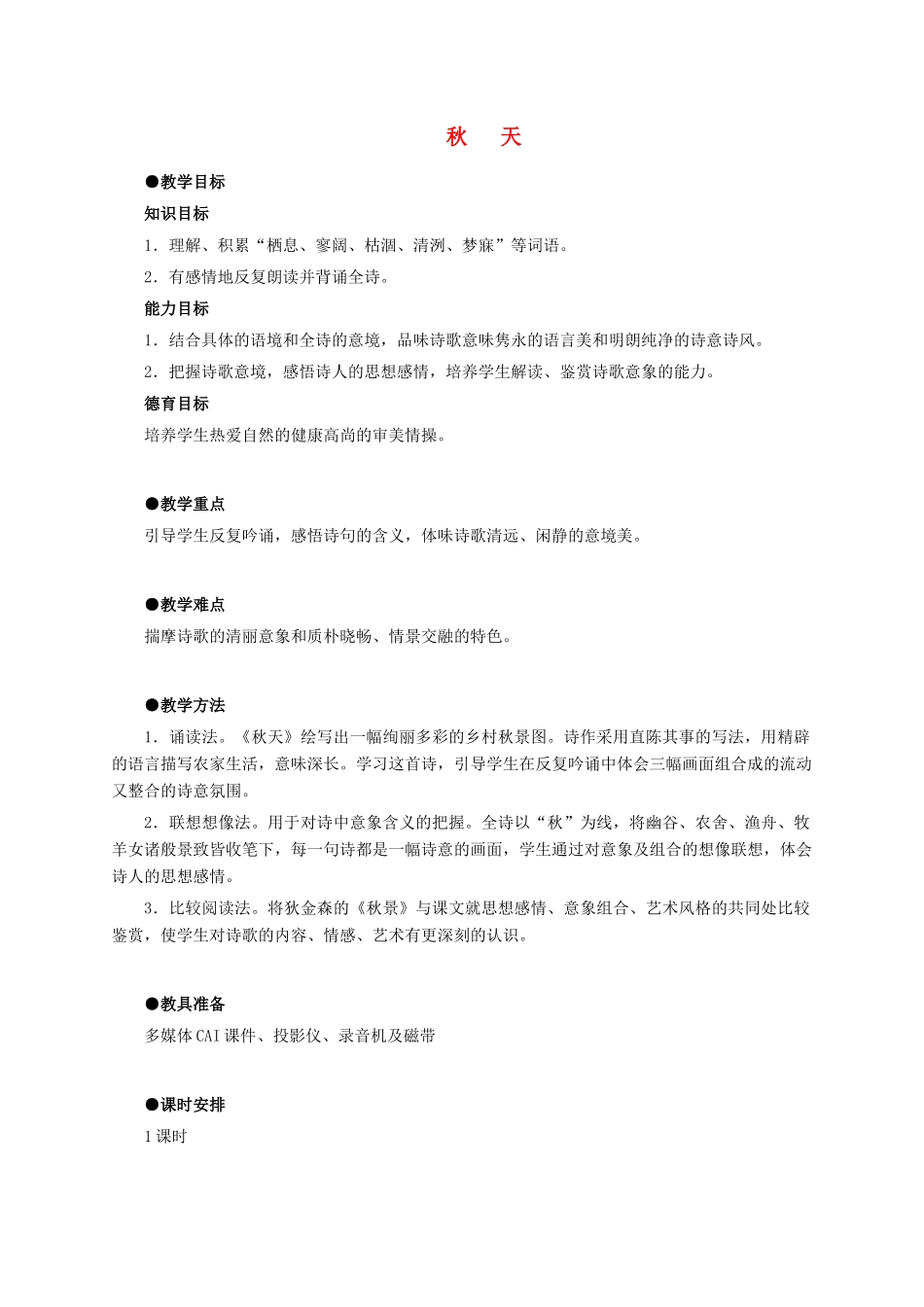 秋　天

●教学目标

知识目标

1．理解、积累“栖息、寥阔、枯涸、清洌、梦寐”等词语。

2．有感情地反复朗读并背诵全诗。

能力目标

1．结合具体的语境和全诗的意境，品味诗歌意味隽永的语言美和明朗纯净的诗意诗风。

2．把握诗歌意境，感悟诗人的思想感情，培养学生解读、鉴赏诗歌意象的能力。

德育目标

培养学生热爱自然的健康高尚的审美情操。

●教学重点

引导学生反复吟诵，感悟诗句的含义，体味诗歌清远、闲静的意境美。

●教学难点

揣摩诗歌的清丽意象和质朴晓畅、情景交融的特色。

●教学方法

1．诵读法。《秋天》绘写出一幅绚丽多彩的乡村秋景图。诗作采用直陈其事的写法，用精辟的语言描写农家生活，意味深长。学习这首诗，引导学生在反复吟诵中体会三幅画面组合成的流动又整合的诗意氛围。

2．联想想像法。用于对诗中意象含义的把握。全诗以“秋”为线，将幽谷、农舍、渔舟、牧羊女诸般景致皆收笔下，每一句诗都是一幅诗意的画面，学生通过对意象及组合的想像联想，体会诗人的思想感情。

3．比较阅读法。将狄金森的《秋景》与课文就思想感情、意象组合、艺术风格的共同处比较鉴赏，使学生对诗歌的内容、情感、艺术有更深刻的认识。

●教具准备

多媒体CAI课件、投影仪、录音机及磁带

●课时安排

1课时